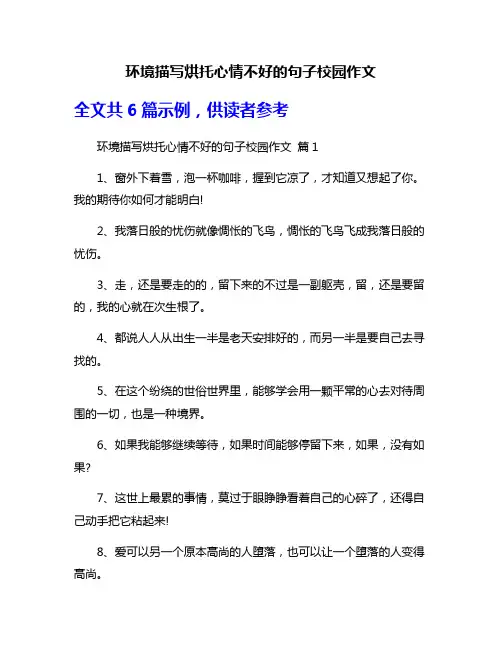 环境描写烘托心情不好的句子校园作文

全文共 6 篇示例，供读者参考

环境描写烘托心情不好的句子校园作文 篇 1

1、窗外下着雪，泡一杯咖啡，握到它凉了，才知道又想起了你。我的期待你如何才能明白!

2、我落日般的忧伤就像惆怅的飞鸟，惆怅的飞鸟飞成我落日般的忧伤。

3、走，还是要走的的，留下来的不过是一副躯壳，留，还是要留的，我的心就在次生根了。

4、都说人人从出生一半是老天安排好的，而另一半是要自己去寻找的。

5、在这个纷绕的世俗世界里，能够学会用一颗平常的心去对待周围的一切，也是一种境界。

6、如果我能够继续等待，如果时间能够停留下来，如果，没有如果?

7、这世上最累的事情，莫过于眼睁睁看着自己的心碎了，还得自己动手把它粘起来!

8、爱可以另一个原本高尚的人堕落，也可以让一个堕落的人变得高尚。